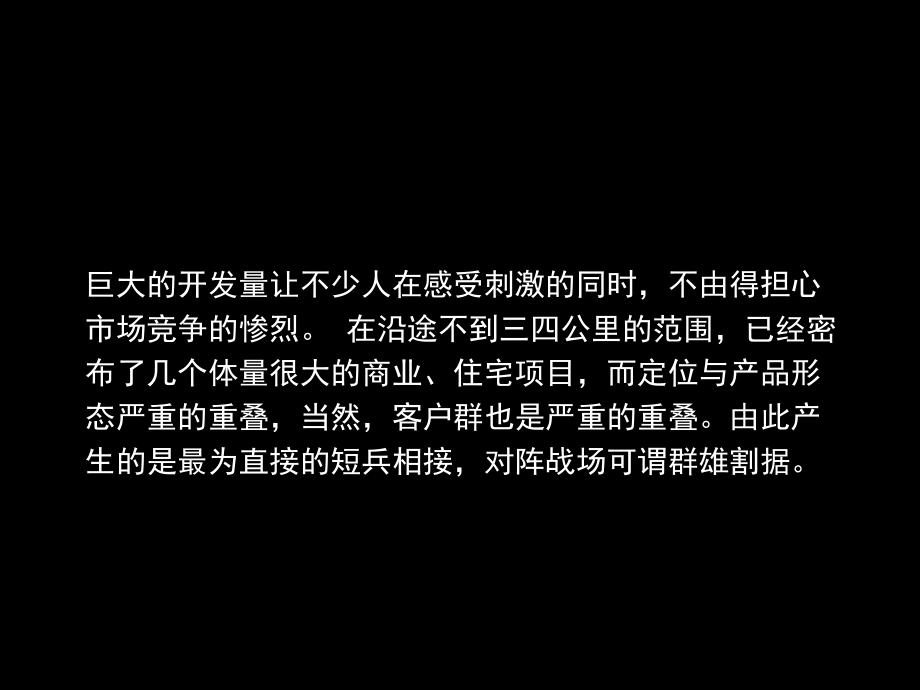 巨大的开发量让不少人在感受刺激的同时，不由得担心市场竞争的惨烈。 在沿途不到三四公里的范围，已经密布了几个体量很大的商业、住宅项目，而定位与产品形态严重的重叠，当然，客户群也是严重的重叠。由此产生的是最为直接的短兵相接，对阵战场可谓群雄割据。